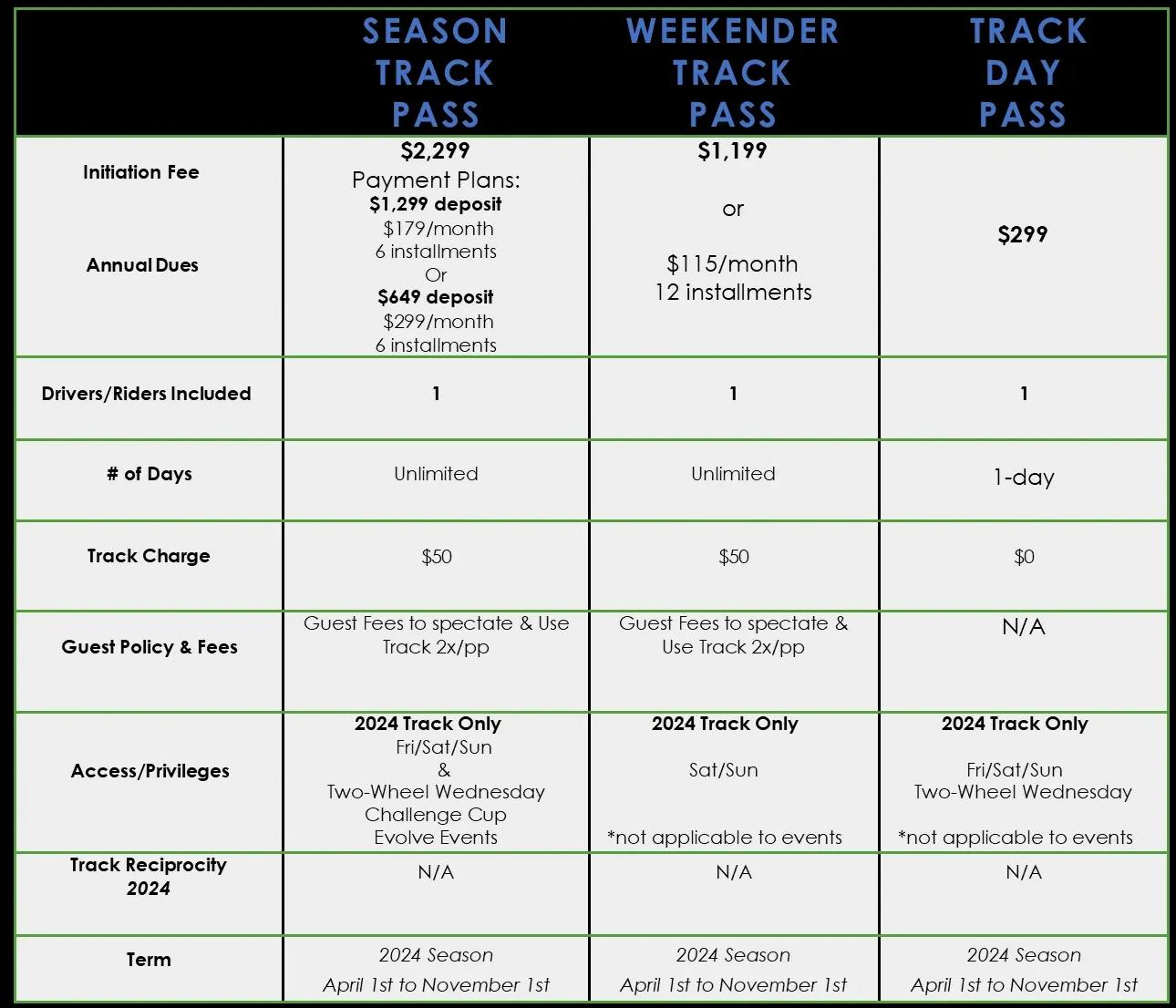 |  | SEASON TRACK PASS | WEEKENDER TRACK PASS | TRACK DAY PASS |
|---|---|---|---|
| Initiation Fee Annual Dues | $2,299 Payment Plans: $1,299 deposit $179/month 6 installments Or $649 deposit $299/month 6 installments | $1,199 or $115/month 12 installments | $299 |
| Drivers/Riders Included | 1 | 1 | 1 |
| # of Days | Unlimited | Unlimited | 1-day |
| Track Charge | $50 | $50 | $0 |
| Guest Policy & Fees | Guest Fees to spectate & Use Track 2x/pp | Guest Fees to spectate & Use Track 2x/pp | N/A |
| Access/Privileges | 2024 Track Only Fri/Sat/Sun & Two-Wheel Wednesday Challenge Cup Evolve Events | 2024 Track Only Sat/Sun *not applicable to events | 2024 Track Only Fri/Sat/Sun Two-Wheel Wednesday *not applicable to events |
| Track Reciprocity 2024 | N/A | N/A | N/A |
| Term | 2024 Season April 1st to November 1st | 2024 Season April 1st to November 1st | 2024 Season April 1st to November 1st |